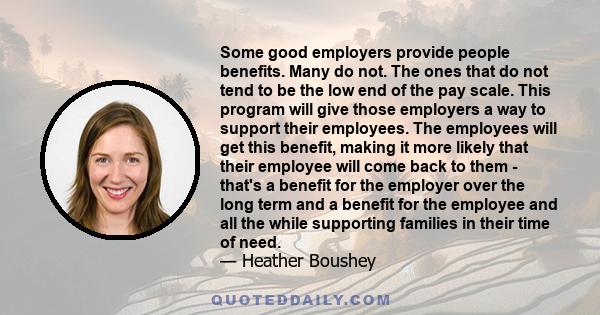 Some good employers provide people benefits. Many do not. The ones that do not tend to be the low end of the pay scale. This program will give those employers a way to support their employees. The employees will get this benefit, making it more likely that their employee will come back to them - that's a benefit for the employer over the long term and a benefit for the employee and all the while supporting families in their time of need.
— Heather Boushey

QUOTEDDAILY.COM